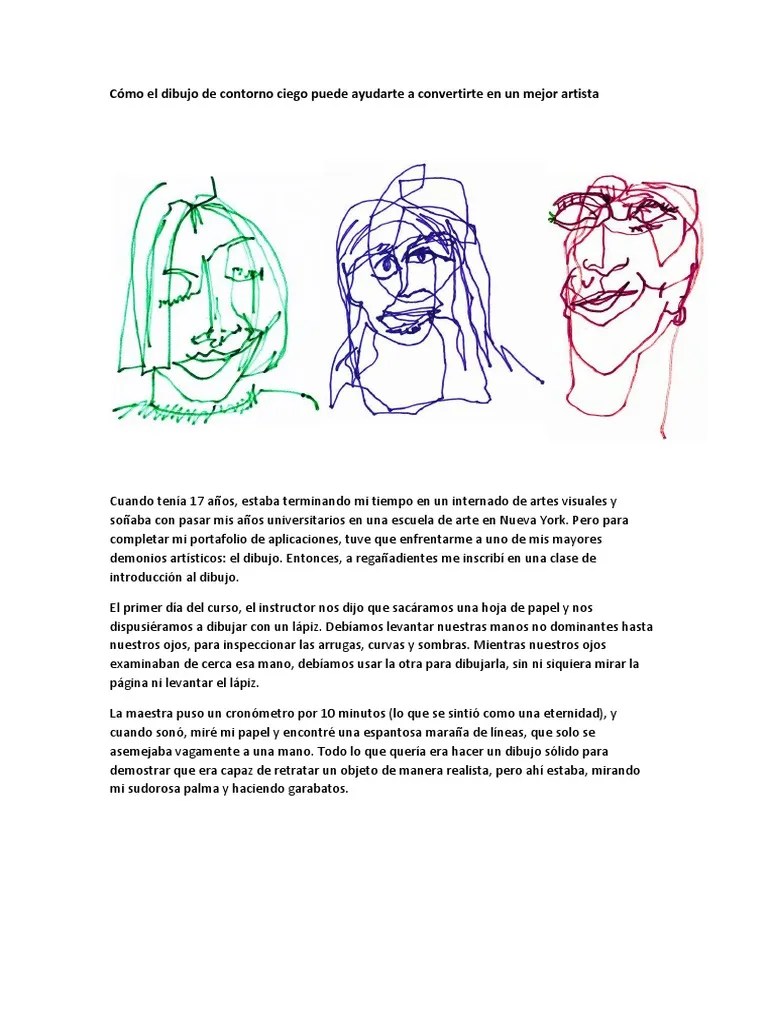 Cómo el dibujo de contorno ciego puede ayudarte a convertirte en un mejor artista

Cuando tenía 17 años, estaba terminando mi tiempo en un internado de artes visuales y soñaba con pasar mis años universitarios en una escuela de arte en Nueva York. Pero para completar mi portafolio de aplicaciones, tuve que enfrentarme a uno de mis mayores demonios artísticos: el dibujo. Entonces, a regañadientes me inscribí en una clase de introducción al dibujo.

El primer día del curso, el instructor nos dijo que sacáramos una hoja de papel y nos dispusiéramos a dibujar con un lápiz. Debíamos levantar nuestras manos no dominantes hasta nuestros ojos, para inspeccionar las arrugas, curvas y sombras. Mientras nuestros ojos examinaban de cerca esa mano, debíamos usar la otra para dibujarla, sin ni siquiera mirar la página ni levantar el lápiz.

La maestra puso un cronómetro por 10 minutos (lo que se sintió como una eternidad), y cuando sonó, miré mi papel y encontré una espantosa maraña de líneas, que solo se asemejaba vagamente a una mano. Todo lo que quería era hacer un dibujo sólido para demostrar que era capaz de retratar un objeto de manera realista, pero ahí estaba, mirando mi sudorosa palma y haciendo garabatos.